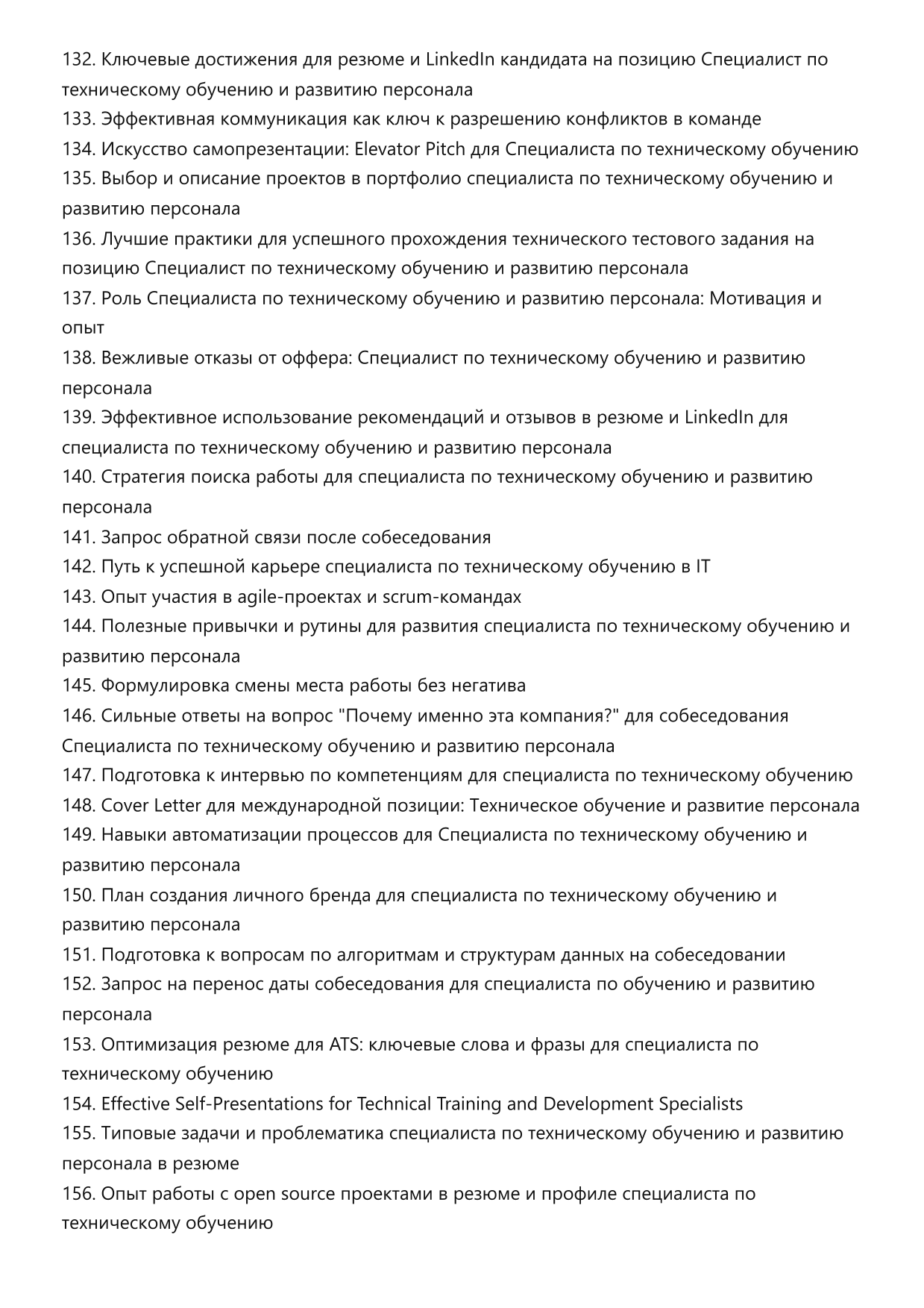 132. Ключевые достижения для резюме и LinkedIn кандидата на позицию Специалист по техническому обучению и развитию персонала
133. Эффективная коммуникация как ключ к разрешению конфликтов в команде
134. Искусство самопрезентации: Elevator Pitch для Специалиста по техническому обучению
135. Выбор и описание проектов в портфолио специалиста по техническому обучению и развитию персонала
136. Лучшие практики для успешного прохождения технического тестового задания на позицию Специалист по техническому обучению и развитию персонала
137. Роль Специалиста по техническому обучению и развитию персонала: Мотивация и опыт
138. Вежливые отказы от оффера: Специалист по техническому обучению и развитию персонала
139. Эффективное использование рекомендаций и отзывов в резюме и LinkedIn для специалиста по техническому обучению и развитию персонала
140. Стратегия поиска работы для специалиста по техническому обучению и развитию персонала
141. Запрос обратной связи после собеседования
142. Путь к успешной карьере специалиста по техническому обучению в IT
143. Опыт участия в agile-проектах и scrum-командах
144. Полезные привычки и рутины для развития специалиста по техническому обучению и развитию персонала
145. Формулировка смены места работы без негатива
146. Сильные ответы на вопрос "Почему именно эта компания?" для собеседования Специалиста по техническому обучению и развитию персонала
147. Подготовка к интервью по компетенциям для специалиста по техническому обучению
148. Cover Letter для международной позиции: Техническое обучение и развитие персонала
149. Навыки автоматизации процессов для Специалиста по техническому обучению и развитию персонала
150. План создания личного бренда для специалиста по техническому обучению и развитию персонала
151. Подготовка к вопросам по алгоритмам и структурам данных на собеседовании
152. Запрос на перенос даты собеседования для специалиста по обучению и развитию персонала
153. Оптимизация резюме для ATS: ключевые слова и фразы для специалиста по техническому обучению
154. Effective Self-Presentations for Technical Training and Development Specialists
155. Типовые задачи и проблематика специалиста по техническому обучению и развитию персонала в резюме
156. Опыт работы с open source проектами в резюме и профиле специалиста по техническому обучению